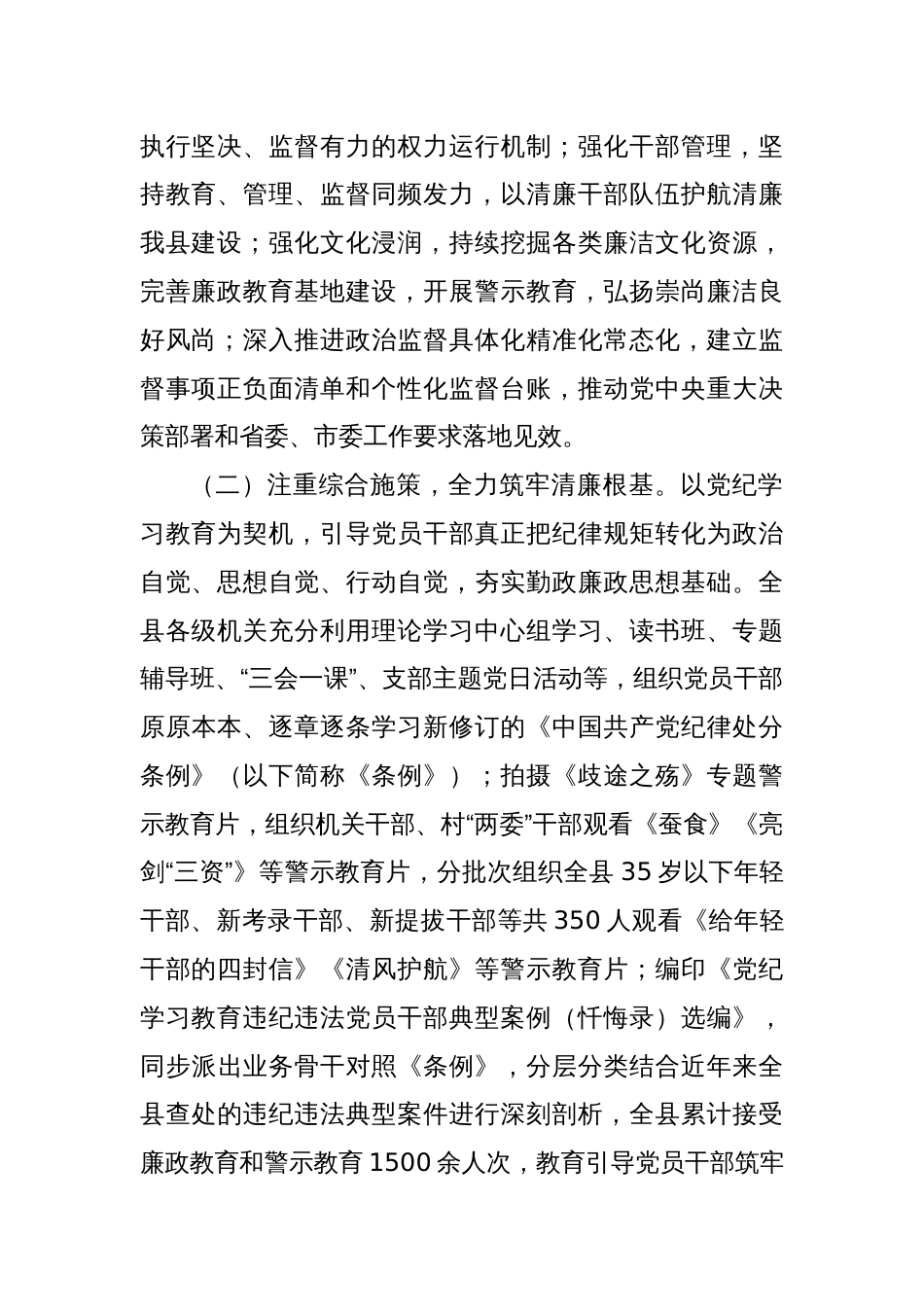 执行坚决、监督有力的权力运行机制；强化干部管理，坚持教育、管理、监督同频发力，以清廉干部队伍护航清廉我县建设；强化文化浸润，持续挖掘各类廉洁文化资源，完善廉政教育基地建设，开展警示教育，弘扬崇尚廉洁良好风尚；深入推进政治监督具体化精准化常态化，建立监督事项正负面清单和个性化监督台账，推动党中央重大决策部署和省委、市委工作要求落地见效。

（二）注重综合施策，全力筑牢清廉根基。以党纪学习教育为契机，引导党员干部真正把纪律规矩转化为政治自觉、思想自觉、行动自觉，夯实勤政廉政思想基础。全县各级机关充分利用理论学习中心组学习、读书班、专题辅导班、“三会一课”、支部主题党日活动等，组织党员干部原原本本、逐章逐条学习新修订的《中国共产党纪律处分条例》（以下简称《条例》）；拍摄《歧途之殇》专题警示教育片，组织机关干部、村“两委”干部观看《蚕食》《亮剑“三资”》等警示教育片，分批次组织全县 35 岁以下年轻干部、新考录干部、新提拔干部等共 350 人观看《给年轻干部的四封信》《清风护航》等警示教育片；编印《党纪学习教育违纪违法党员干部典型案例（忏悔录）选编》，同步派出业务骨干对照《条例》，分层分类结合近年来全县查处的违纪违法典型案件进行深刻剖析，全县累计接受廉政教育和警示教育 1500 余人次，教育引导党员干部筑牢